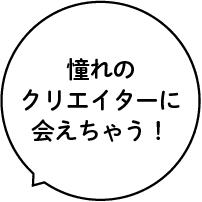 憧れの
クリエイターに
会えちゃう！